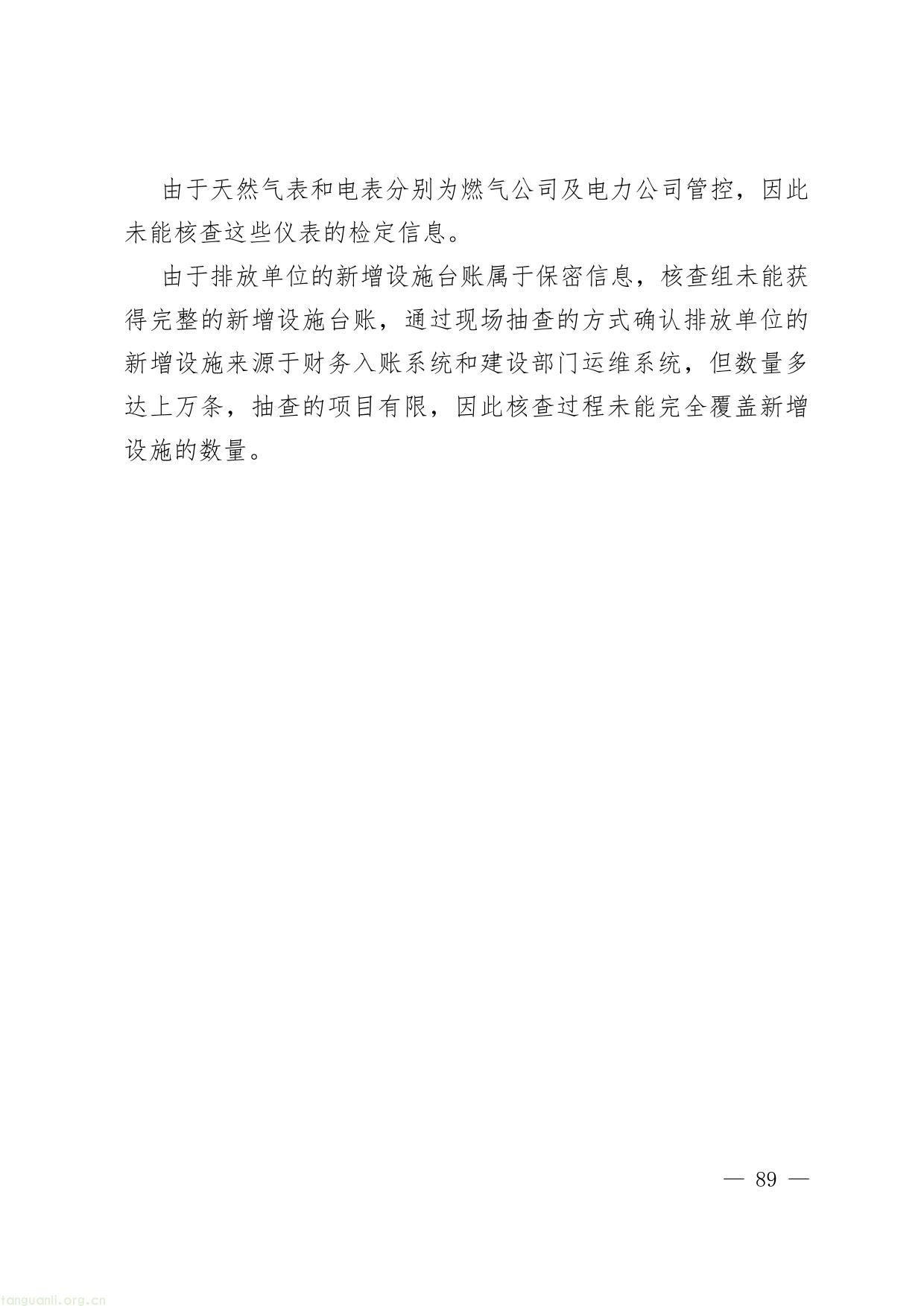 由于天然气表和电表分别为燃气公司及电力公司管控，因此未能核查这些仪表的检定信息。

由于排放单位的新增设施台账属于保密信息，核查组未能获得完整的新增设施台账，通过现场抽查的方式确认排放单位的新增设施来源于财务入账系统和建设部门运维系统，但数量多达上万条，抽查的项目有限，因此核查过程未能完全覆盖新增设施的数量。

— 89 —

tanguanli.org.cn